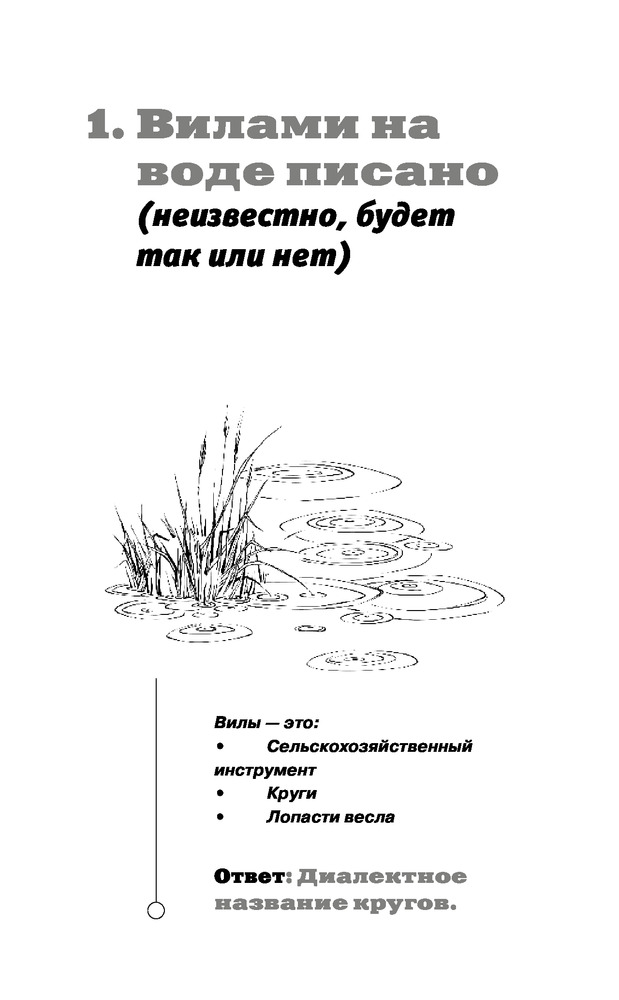 1. Вилами на воде писано
(неизвестно, будет так или нет)

Вилы — это:
• Сельскохозяйственный инструмент
• Круги
• Лопасти весла

Ответ: Диалектное название кругов.